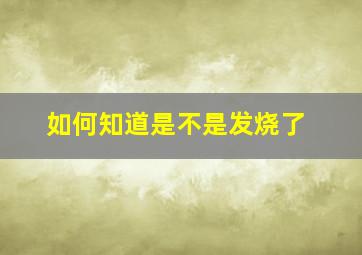 如何知道是不是发烧了